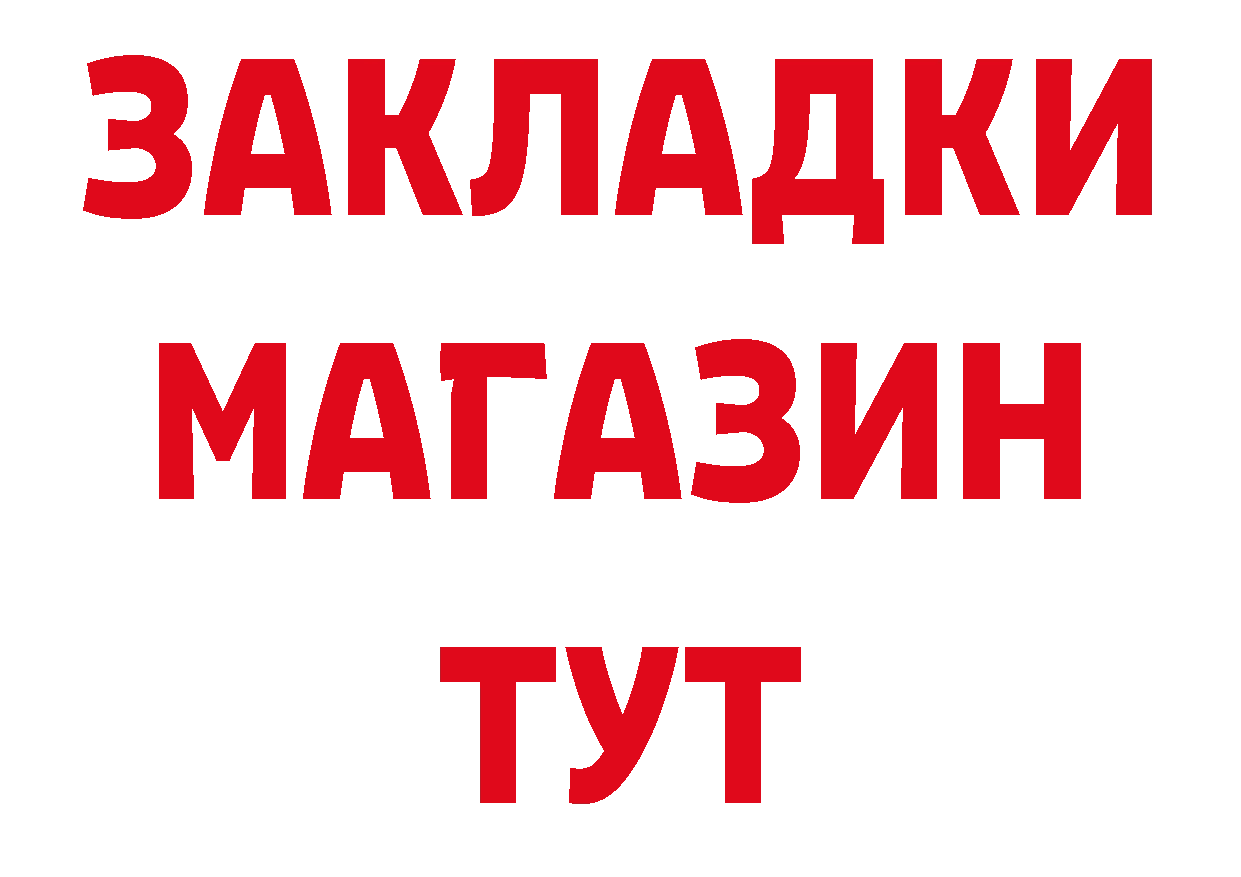 ЗАКЛАДКИ
МАГАЗИН
ТУТ